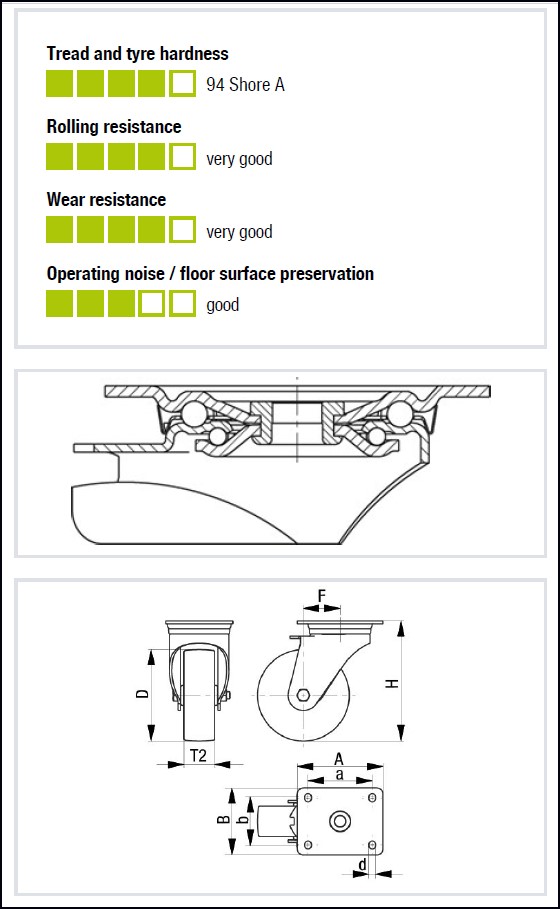 Tread and tyre hardness

94 Shore A

Rolling resistance

very good

Wear resistance

very good

Operating noise / floor surface preservation

good

F

D

H

T2

A

a

B

b

d